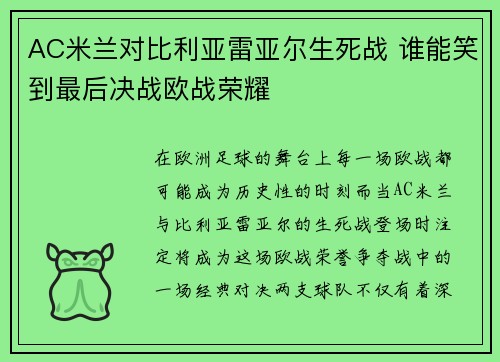 AC米兰对比利亚雷亚尔生死战 谁能笑到最后决战欧战荣耀

在欧洲足球的舞台上每一场欧战都可能成为历史性的时刻而当AC米兰与比利亚雷亚尔的生死战登场时注定将成为这场欧战荣誉争夺战中的一场经典对决两支球队不仅有着深